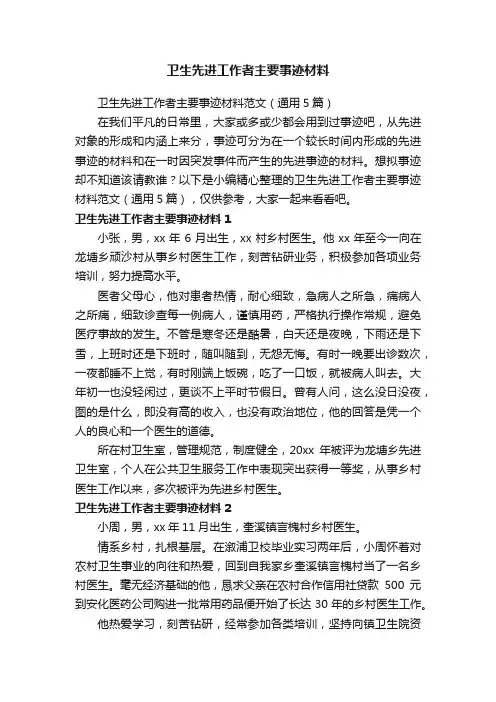 卫生先进工作者主要事迹材料

卫生先进工作者主要事迹材料范文（通用5篇）

在我们平凡的日常里，大家或多或少都会用到过事迹吧，从先进对象的形成和内涵上来分，事迹可分为在一个较长时间内形成的先进事迹的材料和在一时因突发事件而产生的先进事迹的材料。想拟事迹却不知道该请教谁？以下是小编精心整理的卫生先进工作者主要事迹材料范文（通用5篇），仅供参考，大家一起来看看吧。

卫生先进工作者主要事迹材料1

小张，男，xx年6月出生，xx村乡村医生。他xx年至今一向在龙塘乡顽沙村从事乡村医生工作，刻苦钻研业务，积极参加各项业务培训，努力提高水平。

医者父母心，他对患者热情，耐心细致，急病人之所急，痛病人之所痛，细致诊查每一例病人，谨慎用药，严格执行操作常规，避免医疗事故的发生。不管是寒冬还是酷暑，白天还是夜晚，下雨还是下雪，上班时还是下班时，随叫随到，无怨无悔。有时一晚要出诊数次，一夜都睡不上觉，有时刚端上饭碗，吃了一口饭，就被病人叫去。大年初一也没轻闲过，更谈不上平时节假日。曾有人问，这么没日没夜，图的是什么，即没有高的收入，也没有政治地位，他的回答是凭一个人的良心和一个医生的道德。

所在村卫生室，管理规范，制度健全，20xx年被评为龙塘乡先进卫生室，个人在公共卫生服务工作中表现突出获得一等奖，从事乡村医生工作以来，多次被评为先进乡村医生。

卫生先进工作者主要事迹材料2

小周，男，xx年11月出生，奎溪镇言槐村乡村医生。

情系乡村，扎根基层。在溆浦卫校毕业实习两年后，小周怀着对农村卫生事业的向往和热爱，回到自我家乡奎溪镇言槐村当了一名乡村医生。毫无经济基础的他，恳求父亲在农村合作信用社贷款500元到安化医药公司购进一批常用药品便开始了长达30年的乡村医生工作。

他热爱学习，刻苦钻研，经常参加各类培训，坚持向镇卫生院资